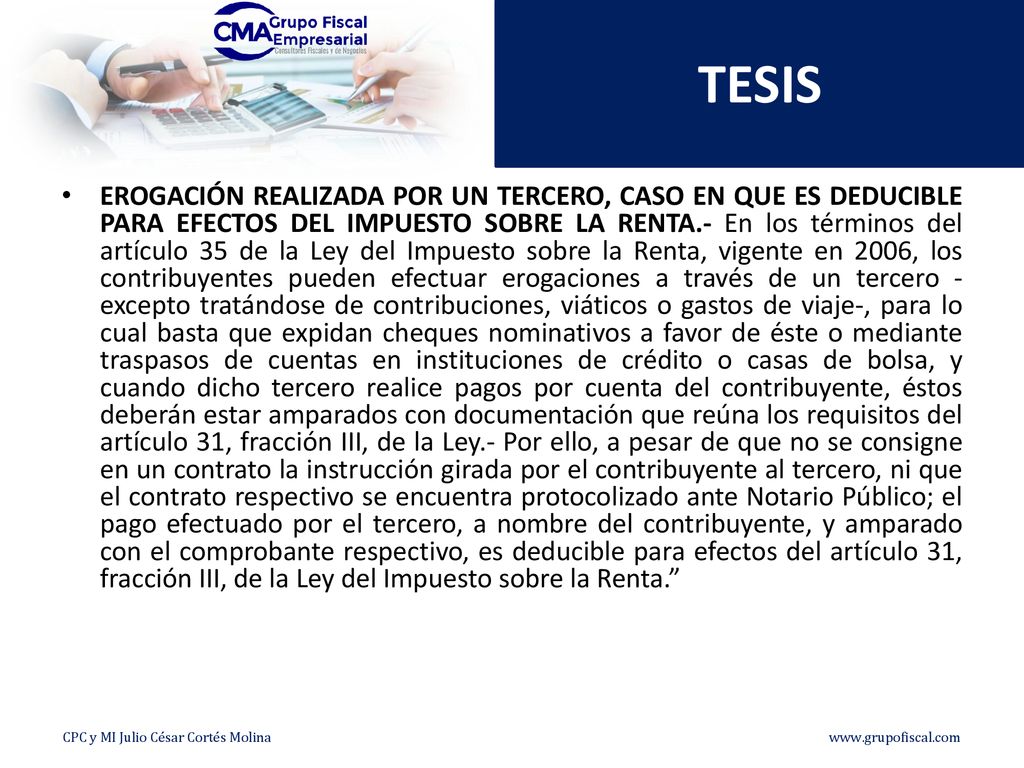 CMA Grupo Fiscal Empresarial
Consultores Fiscales y de Negocios

TESIS

• EROGACIÓN REALIZADA POR UN TERCERO, CASO EN QUE ES DEDUCIBLE PARA EFECTOS DEL IMPUESTO SOBRE LA RENTA.- En los términos del artículo 35 de la Ley del Impuesto sobre la Renta, vigente en 2006, los contribuyentes pueden efectuar erogaciones a través de un tercero -excepto tratándose de contribuciones, viáticos o gastos de viaje-, para lo cual basta que expidan cheques nominativos a favor de éste o mediante traspasos de cuentas en instituciones de crédito o casas de bolsa, y cuando dicho tercero realice pagos por cuenta del contribuyente, éstos deberán estar amparados con documentación que reúna los requisitos del artículo 31, fracción III, de la Ley.- Por ello, a pesar de que no se consigne en un contrato la instrucción girada por el contribuyente al tercero, ni que el contrato respectivo se encuentra protocolizado ante Notario Público; el pago efectuado por el tercero, a nombre del contribuyente, y amparado con el comprobante respectivo, es deducible para efectos del artículo 31, fracción III, de la Ley del Impuesto sobre la Renta.”

CPC y MI Julio César Cortés Molina

www.grupofiscal.com